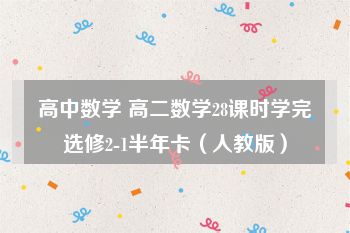 高中数学 高二数学28课时学完选修2-1半年卡（人教版）